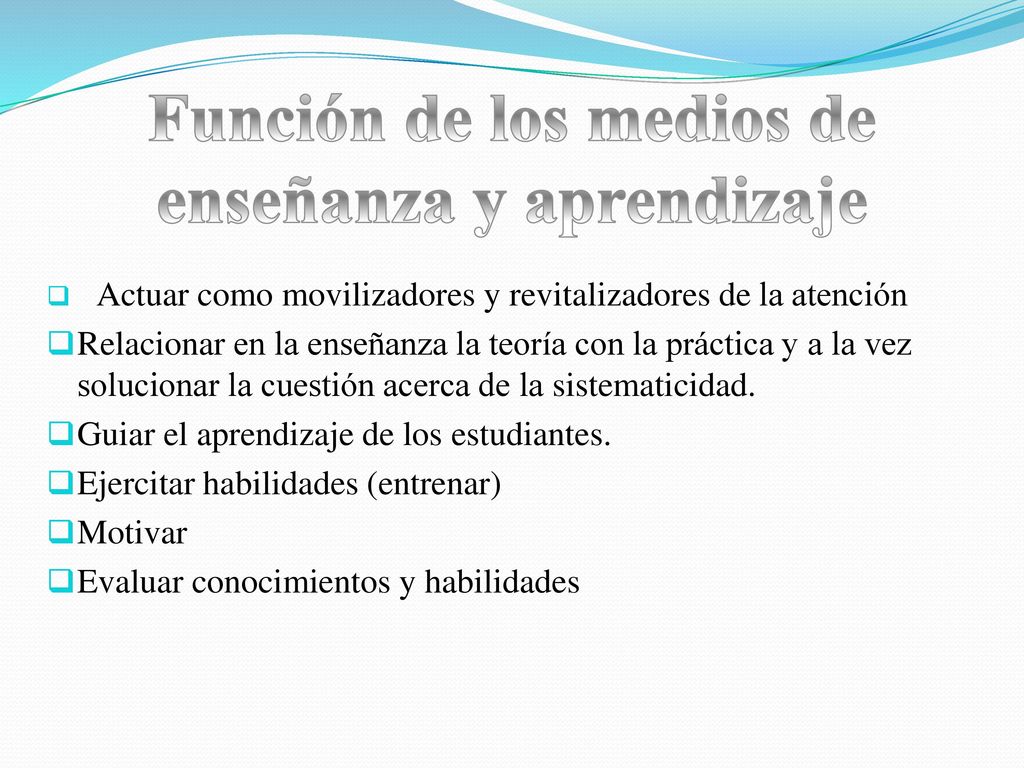 Función de los medios de enseñanza y aprendizaje

❑ Actuar como movilizadores y revitalizadores de la atención
❑ Relacionar en la enseñanza la teoría con la práctica y a la vez solucionar la cuestión acerca de la sistematicidad.
❑ Guiar el aprendizaje de los estudiantes.
❑ Ejercitar habilidades (entrenar)
❑ Motivar
❑ Evaluar conocimientos y habilidades